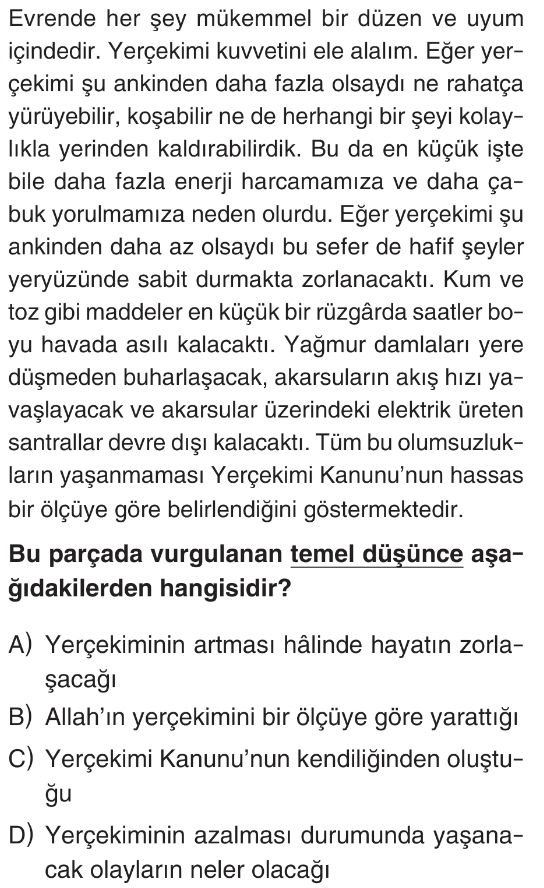 Evrende her şey mükemmel bir düzen ve uyum içindedir. Yerçekimi kuvvetini ele alalım. Eğer yerçekimi şu ankinden daha fazla olsaydı ne rahatça yürüyebilir, koşabilir ne de herhangi bir şeyi kolaylıkla yerinden kaldırabilirdik. Bu da en küçük işte bile daha fazla enerji harcamamıza ve daha çabuk yorulmamıza neden olurdu. Eğer yerçekimi şu ankinden daha az olsaydı bu sefer de hafif şeyler yeryüzünde sabit durmakta zorlanacaktı. Kum ve toz gibi maddeler en küçük bir rüzgârda saatler boyu havada asılı kalacaktı. Yağmur damlaları yere düşmeden buharlaşacak, akarsuların akış hızı yavaşlayacak ve akarsular üzerindeki elektrik üreten santrallar devre dışı kalacaktı. Tüm bu olumsuzlukların yaşanmaması Yerçekimi Kanunu'nun hassas bir ölçüye göre belirlendiğini göstermektedir.

Bu parçada vurgulanan temel düşünce aşağıdakilerden hangisidir?

A) Yerçekiminin artması hâlinde hayatın zorlaşacağı
B) Allah'ın yerçekimini bir ölçüye göre yarattığı
C) Yerçekimi Kanunu'nun kendiliğinden oluştuğu
D) Yerçekiminin azalması durumunda yaşanacak olayların neler olacağı